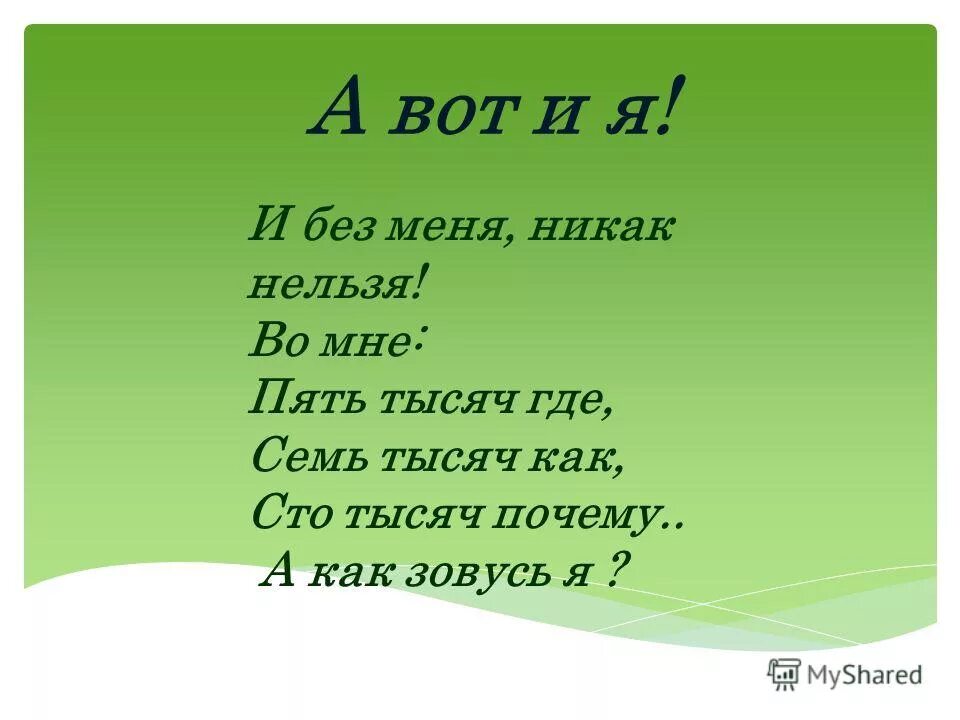 А вот и я!

И без меня, никак нельзя!
Во мне:
Пять тысяч где,
Семь тысяч как,
Сто тысяч почему..
А как зовусь я ?

MyShared